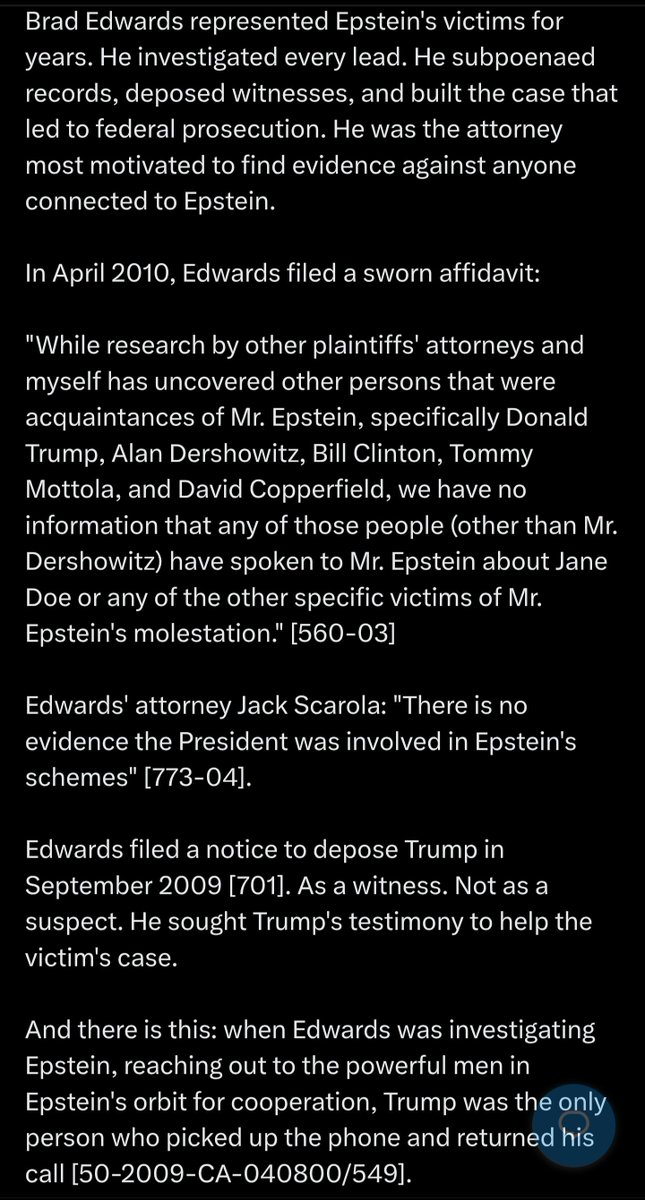 Brad Edwards represented Epstein's victims for years. He investigated every lead. He subpoenaed records, deposed witnesses, and built the case that led to federal prosecution. He was the attorney most motivated to find evidence against anyone connected to Epstein.

In April 2010, Edwards filed a sworn affidavit:

"While research by other plaintiffs' attorneys and myself has uncovered other persons that were acquaintances of Mr. Epstein, specifically Donald Trump, Alan Dershowitz, Bill Clinton, Tommy Mottola, and David Copperfield, we have no information that any of those people (other than Mr. Dershowitz) have spoken to Mr. Epstein about Jane Doe or any of the other specific victims of Mr. Epstein's molestation." [560-03]

Edwards' attorney Jack Scarola: "There is no evidence the President was involved in Epstein's schemes" [773-04].

Edwards filed a notice to depose Trump in September 2009 [701]. As a witness. Not as a suspect. He sought Trump's testimony to help the victim's case.

And there is this: when Edwards was investigating Epstein, reaching out to the powerful men in Epstein's orbit for cooperation, Trump was the only person who picked up the phone and returned his call [50-2009-CA-040800/549].